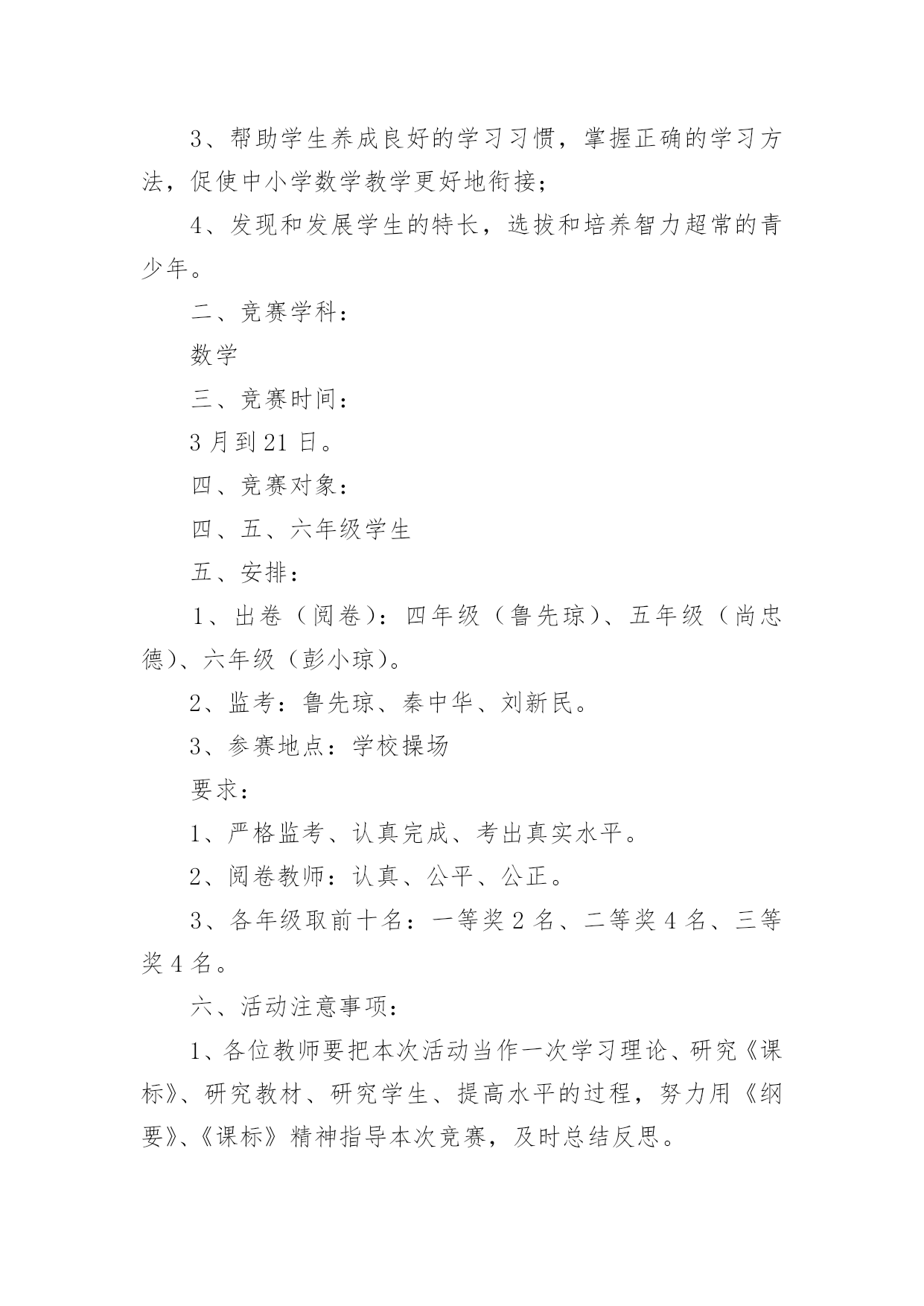 3、帮助学生养成良好的学习习惯，掌握正确的学习方法，促使中小学数学教学更好地衔接；

4、发现和发展学生的特长，选拔和培养智力超常的青少年。

二、竞赛学科：

数学

三、竞赛时间：

3月到21日。

四、竞赛对象：

四、五、六年级学生

五、安排：

1、出卷（阅卷）：四年级（鲁先琼）、五年级（尚忠德）、六年级（彭小琼）。

2、监考：鲁先琼、秦中华、刘新民。

3、参赛地点：学校操场

要求：

1、严格监考、认真完成、考出真实水平。

2、阅卷教师：认真、公平、公正。

3、各年级取前十名：一等奖2名、二等奖4名、三等奖4名。

六、活动注意事项：

1、各位教师要把本次活动当作一次学习理论、研究《课标》、研究教材、研究学生、提高水平的过程，努力用《纲要》、《课标》精神指导本次竞赛，及时总结反思。